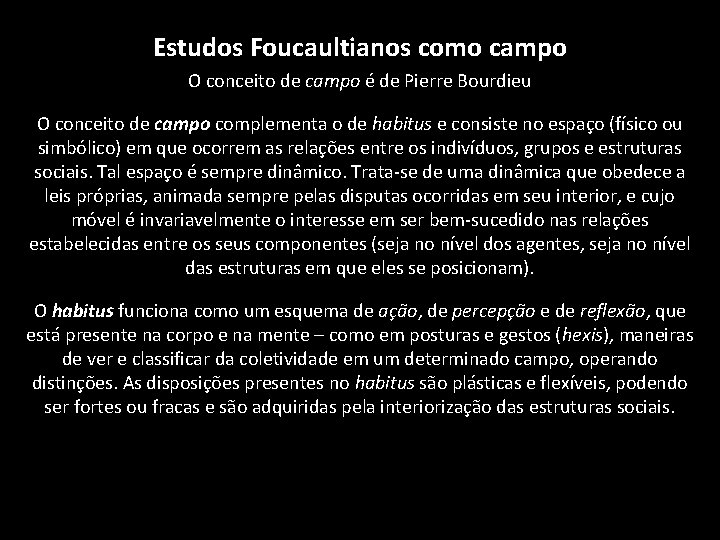 Estudos Foucaultianos como campo

O conceito de campo é de Pierre Bourdieu

O conceito de campo complementa o de habitus e consiste no espaço (físico ou simbólico) em que ocorrem as relações entre os indivíduos, grupos e estruturas sociais. Tal espaço é sempre dinâmico. Trata-se de uma dinâmica que obedece a leis próprias, animada sempre pelas disputas ocorridas em seu interior, e cujo móvel é invariavelmente o interesse em ser bem-sucedido nas relações estabelecidas entre os seus componentes (seja no nível dos agentes, seja no nível das estruturas em que eles se posicionam).

O habitus funciona como um esquema de ação, de percepção e de reflexão, que está presente na corpo e na mente – como em posturas e gestos (hexis), maneiras de ver e classificar da coletividade em um determinado campo, operando distinções. As disposições presentes no habitus são plásticas e flexíveis, podendo ser fortes ou fracas e são adquiridas pela interiorização das estruturas sociais.